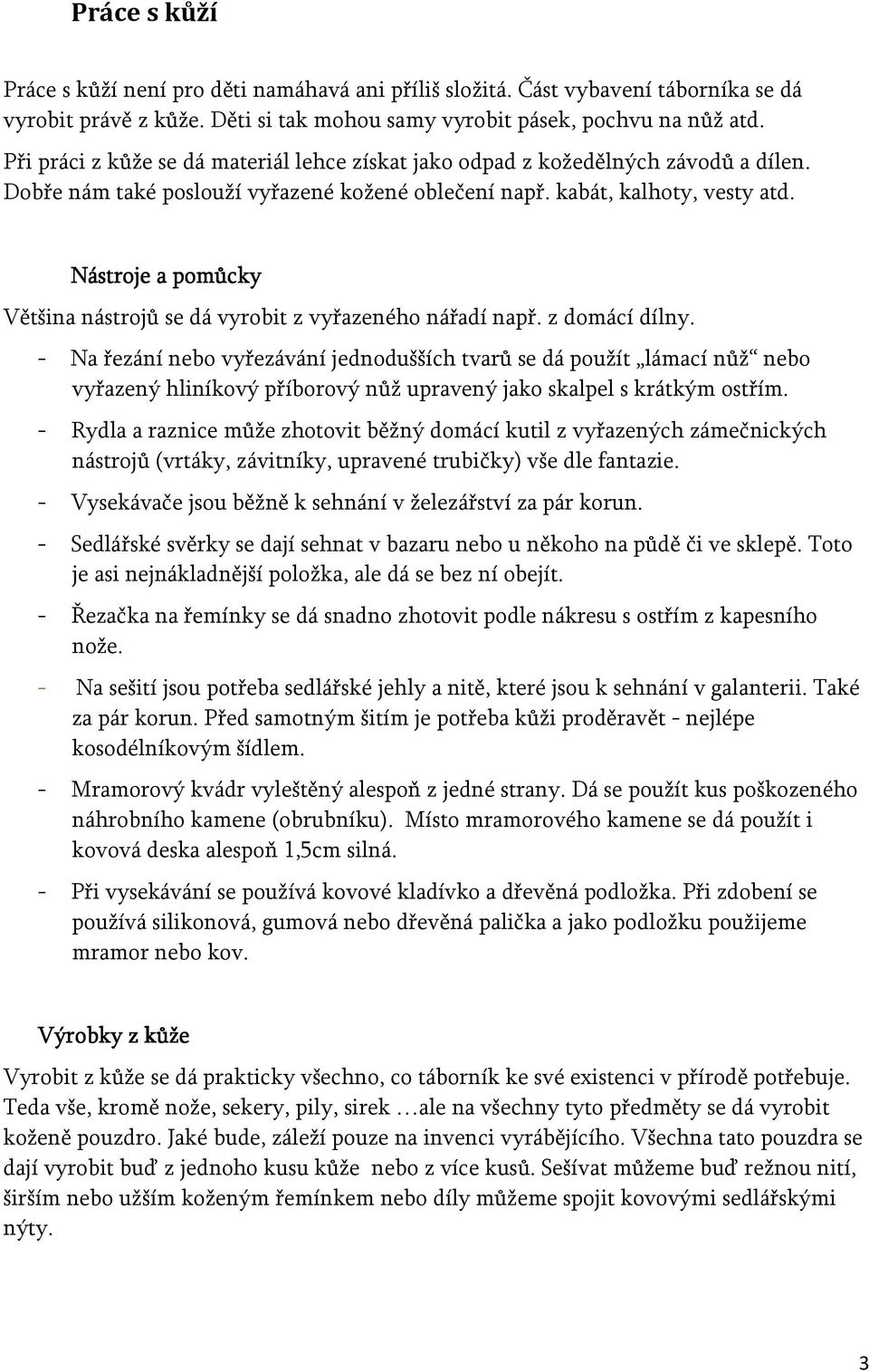 Práce s kůží

Práce s kůží není pro děti namáhavá ani příliš složitá. Část vybavení táborníka se dá vyrobit právě z kůže. Děti si tak mohou samy vyrobit pásek, pochvu na nůž atd.

Při práci z kůže se dá materiál lehce získat jako odpad z kožedělných závodů a dílen. Dobře nám také poslouží vyřazené kožené oblečení např. kabát, kalhoty, vesty atd.

Nástroje a pomůcky

Většina nástrojů se dá vyrobit z vyřazeného nářadí např. z domácí dílny.

- Na řezání nebo vyřezávání jednodušších tvarů se dá použít „lámací nůž“ nebo vyřazený hliníkový příborový nůž upravený jako skalpel s krátkým ostřím.
- Rydla a raznice může zhotovit běžný domácí kutil z vyřazených zámečnických nástrojů (vrtáky, závitníky, upravené trubičky) vše dle fantazie.
- Vysekávače jsou běžně k sehnání v železářství za pár korun.
- Sedlářské svěrky se dají sehnat v bazaru nebo u někoho na půdě či ve sklepě. Toto je asi nejnákladnější položka, ale dá se bez ní obejít.
- Řezačka na řemínky se dá snadno zhotovit podle nákresu s ostřím z kapesního nože.
- Na sešití jsou potřeba sedlářské jehly a nitě, které jsou k sehnání v galanterii. Také za pár korun. Před samotným šitím je potřeba kůži proděravět - nejlépe kosodélníkovým šídlem.
- Mramorový kvádr vyleštěný alespoň z jedné strany. Dá se použít kus poškozeného náhrobního kamene (obrubníku). Místo mramorového kamene se dá použít i kovová deska alespoň 1,5cm silná.
- Při vysekávání se používá kovové kladívko a dřevěná podložka. Při zdobení se používá silikonová, gumová nebo dřevěná palička a jako podložku použijeme mramor nebo kov.

Výrobky z kůže

Vyrobit z kůže se dá prakticky všechno, co táborník ke své existenci v přírodě potřebuje. Teda vše, kromě nože, sekery, pily, sirek …ale na všechny tyto předměty se dá vyrobit koženě pouzdro. Jaké bude, záleží pouze na invenci vyrábějícího. Všechna tato pouzdra se dají vyrobit buď z jednoho kusu kůže nebo z více kusů. Sešívat můžeme buď režnou nití, širším nebo užším koženým řemínkem nebo díly můžeme spojit kovovými sedlářskými nýty.

3